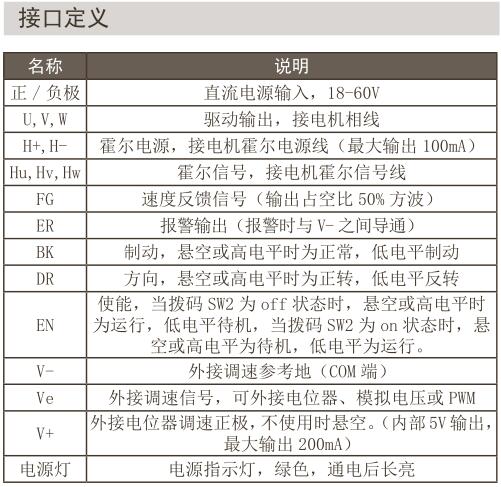 接口定义

| 名称 | 说明 |
|---|---|
| 正 / 负极 | 直流电源输入，18-60V |
| U,V,W | 驱动输出，接电机相线 |
| H+,H- | 霍尔电源，接电机霍尔电源线（最大输出 100mA） |
| Hu,Hv,Hw | 霍尔信号，接电机霍尔信号线 |
| FG | 速度反馈信号（输出占空比 50% 方波） |
| ER | 报警输出（报警时与 V- 之间导通） |
| BK | 制动，悬空或高电平时为正常，低电平制动 |
| DR | 方向，悬空或高电平时为正转，低电平反转 |
| EN | 使能，当拨码 SW2 为 off 状态时，悬空或高电平时为运行，低电平待机，当拨码 SW2 为 on 状态时，悬空或高电平为待机，低电平为运行。 |
| V- | 外接调速参考地（COM 端） |
| Ve | 外接调速信号，可外接电位器、模拟电压或 PWM |
| V+ | 外接电位器调速正极，不使用时悬空。（内部 5V 输出，最大输出 200mA） |
| 电源灯 | 电源指示灯，绿色，通电后长亮 |